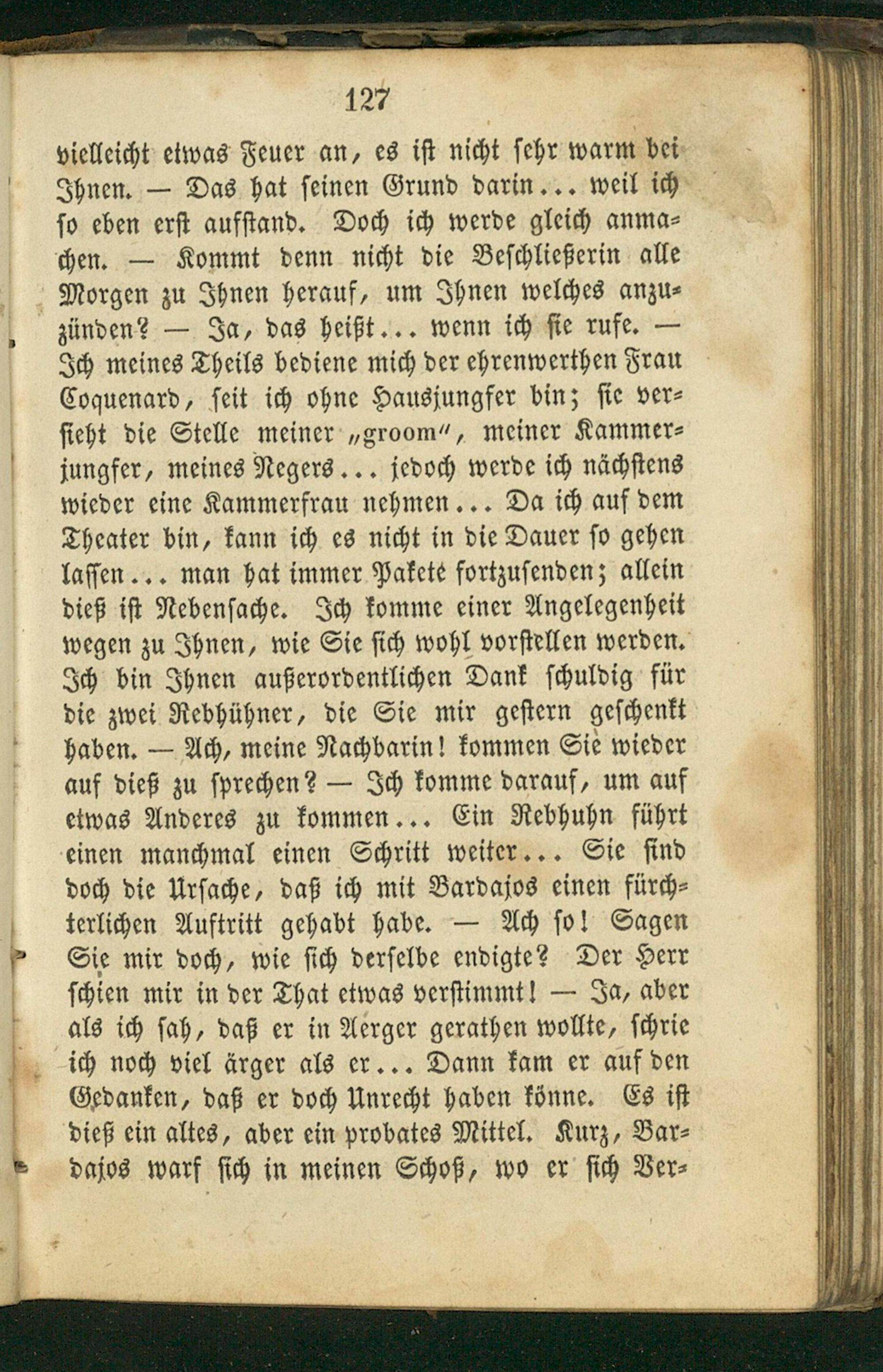 127

vielleicht etwas Feuer an, es ist nicht sehr warm bei Ihnen. — Das hat seinen Grund darin... weil ich so eben erst aufstand. Doch ich werde gleich anmachen. — Kommt denn nicht die Beschließerin alle Morgen zu Ihnen herauf, um Ihnen welches anzuzünden? — Ja, das heißt... wenn ich sie rufe. — Ich meines Theils bediene mich der ehrenwerthen Frau Coquenard, seit ich ohne Hausjungfer bin; sie versieht die Stelle meiner „groom", meiner Kammerjungfer, meines Negers... jedoch werde ich nächstens wieder eine Kammerfrau nehmen... Da ich auf dem Theater bin, kann ich es nicht in die Dauer so gehen lassen... man hat immer Pakete fortzusenden; allein dieß ist Nebensache. Ich komme einer Angelegenheit wegen zu Ihnen, wie Sie sich wohl vorstellen werden. Ich bin Ihnen außerordentlichen Dank schuldig für die zwei Rebhühner, die Sie mir gestern geschenkt haben. — Ach, meine Nachbarin! kommen Sie wieder auf dieß zu sprechen? — Ich komme darauf, um auf etwas Anderes zu kommen... Ein Rebhuhn führt einen manchmal einen Schritt weiter... Sie sind doch die Ursache, daß ich mit Bardajos einen fürchterlichen Auftritt gehabt habe. — Ach so! Sagen Sie mir doch, wie sich derselbe endigte? Der Herr schien mir in der That etwas verstimmt! — Ja, aber als ich sah, daß er in Aerger gerathen wollte, schrie ich noch viel ärger als er... Dann kam er auf den Gedanken, daß er doch Unrecht haben könne. Es ist dieß ein altes, aber ein probates Mittel. Kurz, Bardajos warf sich in meinen Schoß, wo er sich Ver-